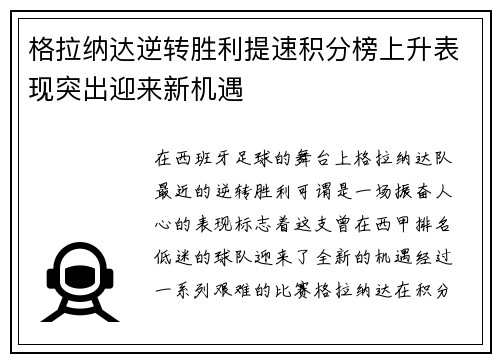 格拉纳达逆转胜利提速积分榜上升表现突出迎来新机遇

在西班牙足球的舞台上格拉纳达队最近的逆转胜利可谓是一场振奋人心的表现标志着这支曾在西甲排名低迷的球队迎来了全新的机遇经过一系列艰难的比赛格拉纳达在积分